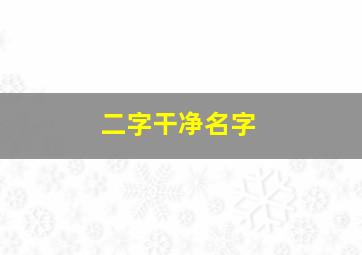 二字干净名字